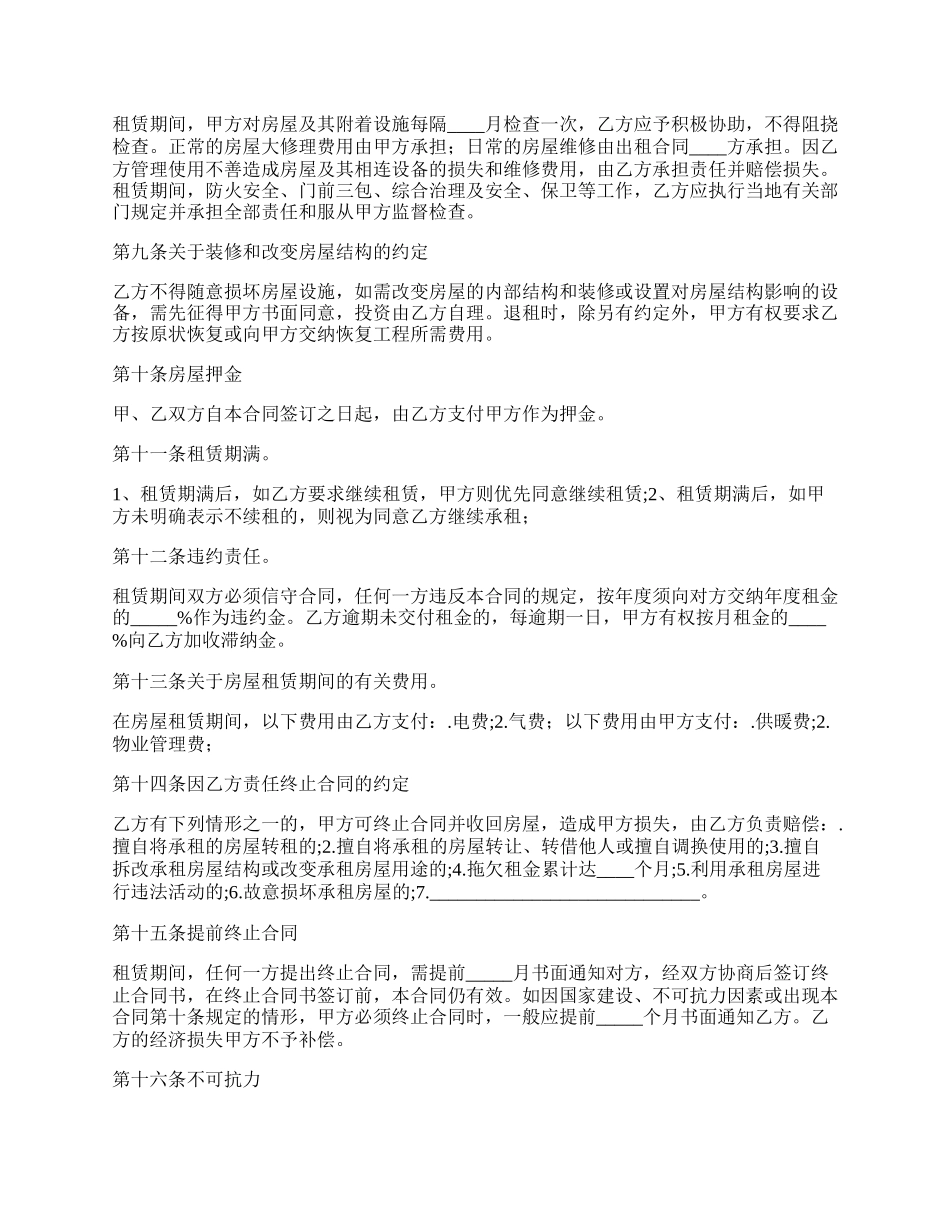 租赁期间，甲方对房屋及其附着设施每隔____月检查一次，乙方应予积极协助，不得阻挠检查。正常的房屋大修理费用由甲方承担；日常的房屋维修由出租合同____方承担。因乙方管理使用不善造成房屋及其相连设备的损失和维修费用，由乙方承担责任并赔偿损失。租赁期间，防火安全、门前三包、综合治理及安全、保卫等工作，乙方应执行当地有关部门规定并承担全部责任和服从甲方监督检查。

第九条关于装修和改变房屋结构的约定

乙方不得随意损坏房屋设施，如需改变房屋的内部结构和装修或设置对房屋结构影响的设备，需先征得甲方书面同意，投资由乙方自理。退租时，除另有约定外，甲方有权要求乙方按原状恢复或向甲方交纳恢复工程所需费用。

第十条房屋押金

甲、乙双方自本合同签订之日起，由乙方支付甲方作为押金。

第十一条租赁期满。

1、租赁期满后，如乙方要求继续租赁，甲方则优先同意继续租赁;2、租赁期满后，如甲方未明确表示不续租的，则视为同意乙方继续承租；

第十二条违约责任。

租赁期间双方必须信守合同，任何一方违反本合同的规定，按年度须向对方交纳年度租金的_____%作为违约金。乙方逾期未交付租金的，每逾期一日，甲方有权按月租金的____%向乙方加收滞纳金。

第十三条关于房屋租赁期间的有关费用。

在房屋租赁期间，以下费用由乙方支付：.电费;2.气费；以下费用由甲方支付：.供暖费;2.物业管理费；

第十四条因乙方责任终止合同的约定

乙方有下列情形之一的，甲方可终止合同并收回房屋，造成甲方损失，由乙方负责赔偿：.擅自将承租的房屋转租的;2.擅自将承租的房屋转让、转借他人或擅自调换使用的;3.擅自拆改承租房屋结构或改变承租房屋用途的;4.拖欠租金累计达____个月;5.利用承租房屋进行违法活动的;6.故意损坏承租房屋的;7._____________________________。

第十五条提前终止合同

租赁期间，任何一方提出终止合同，需提前_____月书面通知对方，经双方协商后签订终止合同书，在终止合同书签订前，本合同仍有效。如因国家建设、不可抗力因素或出现本合同第十条规定的情形，甲方必须终止合同时，一般应提前_____个月书面通知乙方。乙方的经济损失甲方不予补偿。

第十六条不可抗力